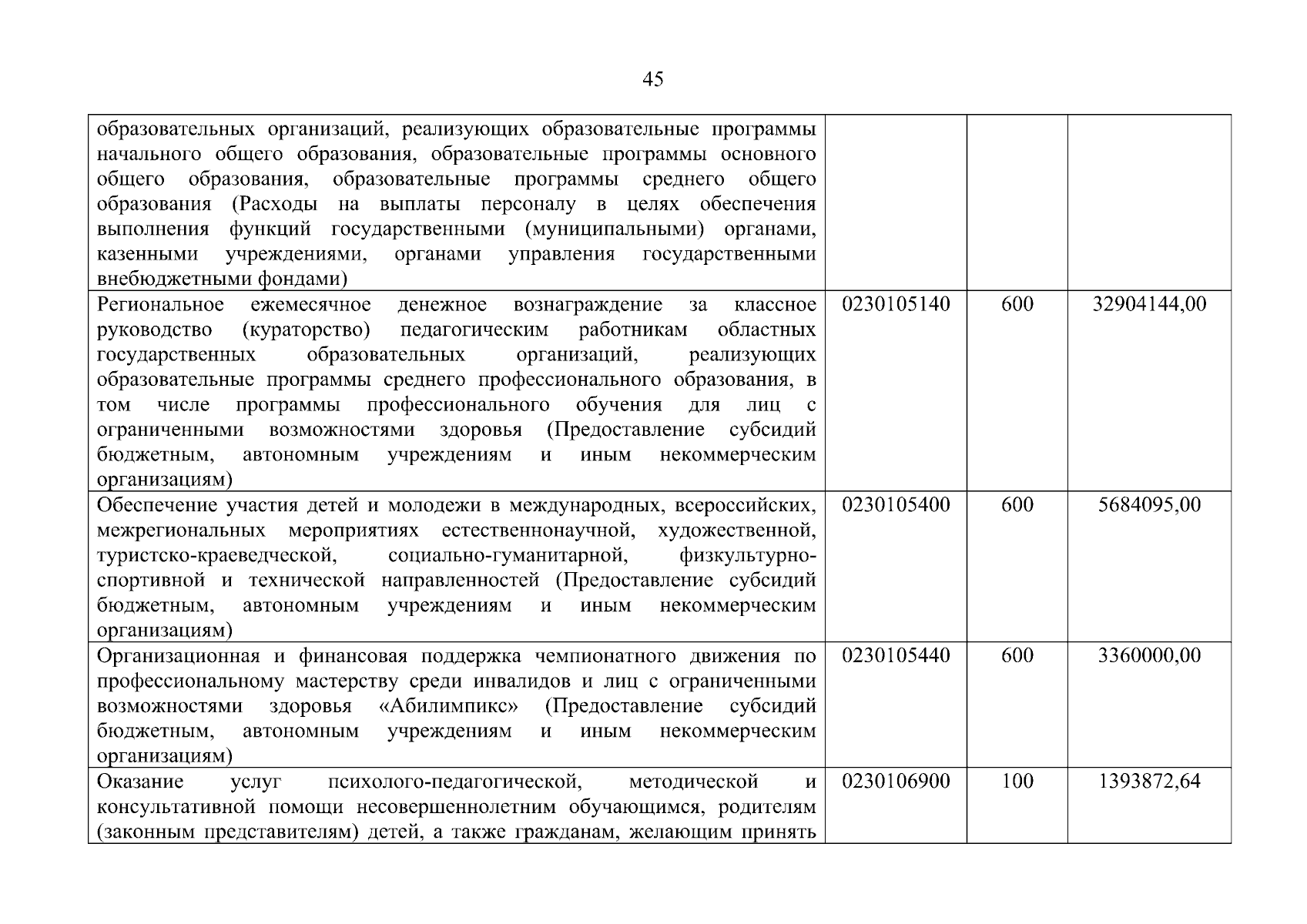 45

| образовательных организаций, реализующих образовательные программы начального общего образования, образовательные программы основного общего образования, образовательные программы среднего общего образования (Расходы на выплаты персоналу в целях обеспечения выполнения функций государственными (муниципальными) органами, казенными учреждениями, органами управления государственными внебюджетными фондами) | | | |
|---|---|---|---|
| Региональное ежемесячное денежное вознаграждение за классное руководство (кураторство) педагогическим работникам областных государственных образовательных организаций, реализующих образовательные программы среднего профессионального образования, в том числе программы профессионального обучения для лиц с ограниченными возможностями здоровья (Предоставление субсидий бюджетным, автономным учреждениям и иным некоммерческим организациям) | 0230105140 | 600 | 32904144,00 |
| Обеспечение участия детей и молодежи в международных, всероссийских, межрегиональных мероприятиях естественнонаучной, художественной, туристско-краеведческой, социально-гуманитарной, физкультурно-спортивной и технической направленностей (Предоставление субсидий бюджетным, автономным учреждениям и иным некоммерческим организациям) | 0230105400 | 600 | 5684095,00 |
| Организационная и финансовая поддержка чемпионатного движения по профессиональному мастерству среди инвалидов и лиц с ограниченными возможностями здоровья «Абилимпикс» (Предоставление субсидий бюджетным, автономным учреждениям и иным некоммерческим организациям) | 0230105440 | 600 | 3360000,00 |
| Оказание услуг психолого-педагогической, методической и консультативной помощи несовершеннолетним обучающимся, родителям (законным представителям) детей, а также гражданам, желающим принять | 0230106900 | 100 | 1393872,64 |